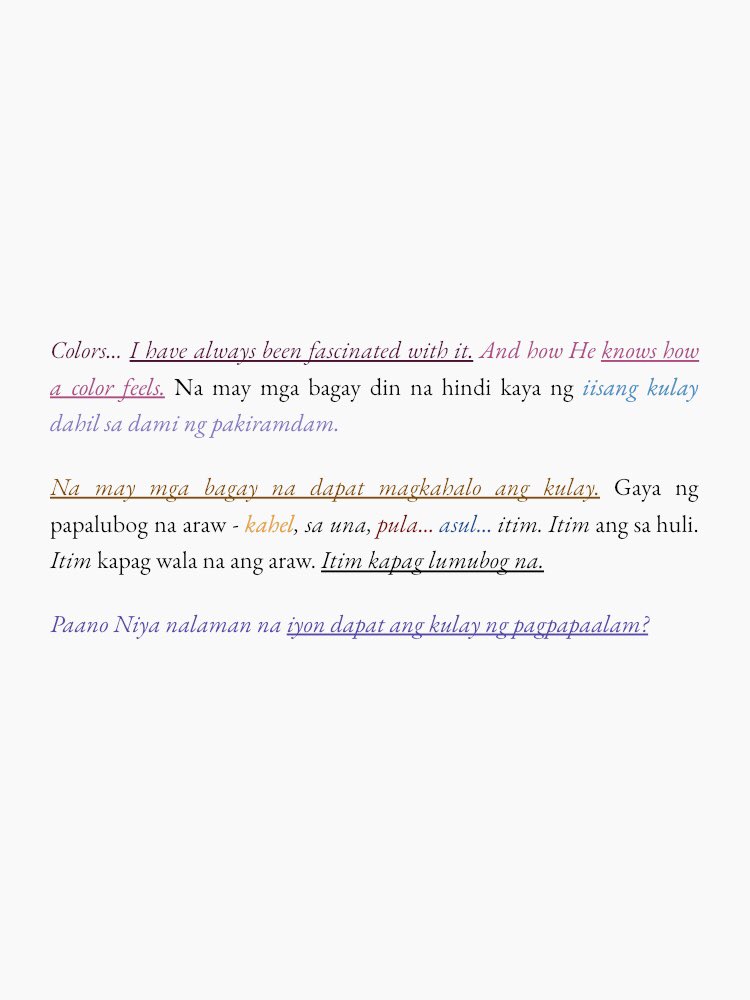 Colors... I have always been fascinated with it. And how He knows how a color feels. Na may mga bagay din na hindi kaya ng iisang kulay dahil sa dami ng pakiramdam.

Na may mga bagay na dapat magkahalo ang kulay. Gaya ng papalubog na araw - kahel, sa una, pula... asul... itim. Itim ang sa huli. Itim kapag wala na ang araw. Itim kapag lumubog na.

Paano Niya nalaman na iyon dapat ang kulay ng pagpapaalam?